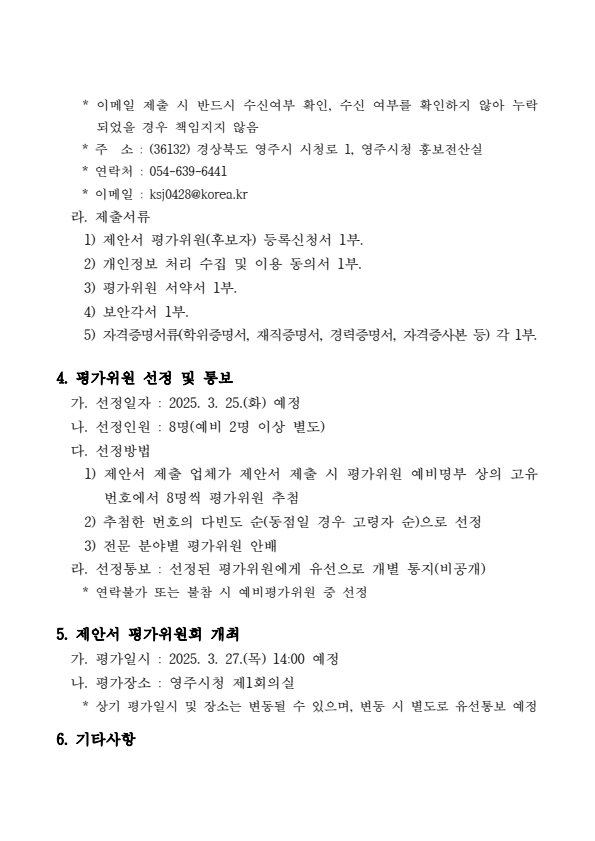 * 이메일 제출 시 반드시 수신여부 확인, 수신 여부를 확인하지 않아 누락되었을 경우 책임지지 않음

* 주 소 : (36132) 경상북도 영주시 시청로 1, 영주시청 홍보전산실

* 연락처 : 054-639-6441

* 이메일 : ksj0428@korea.kr

라. 제출서류

1) 제안서 평가위원(후보자) 등록신청서 1부.

2) 개인정보 처리 수집 및 이용 동의서 1부.

3) 평가위원 서약서 1부.

4) 보안각서 1부.

5) 자격증명서류(학위증명서, 재직증명서, 경력증명서, 자격증사본 등) 각 1부.

4. 평가위원 선정 및 통보

가. 선정일자 : 2025. 3. 25.(화) 예정

나. 선정인원 : 8명(예비 2명 이상 별도)

다. 선정방법

1) 제안서 제출 업체가 제안서 제출 시 평가위원 예비명부 상의 고유번호에서 8명씩 평가위원 추첨

2) 추첨한 번호의 다빈도 순(동점일 경우 고령자 순)으로 선정

3) 전문 분야별 평가위원 안배

라. 선정통보 : 선정된 평가위원에게 유선으로 개별 통지(비공개)

* 연락불가 또는 불참 시 예비평가위원 중 선정

5. 제안서 평가위원회 개최

가. 평가일시 : 2025. 3. 27.(목) 14:00 예정

나. 평가장소 : 영주시청 제1회의실

* 상기 평가일시 및 장소는 변동될 수 있으며, 변동 시 별도로 유선통보 예정

6. 기타사항